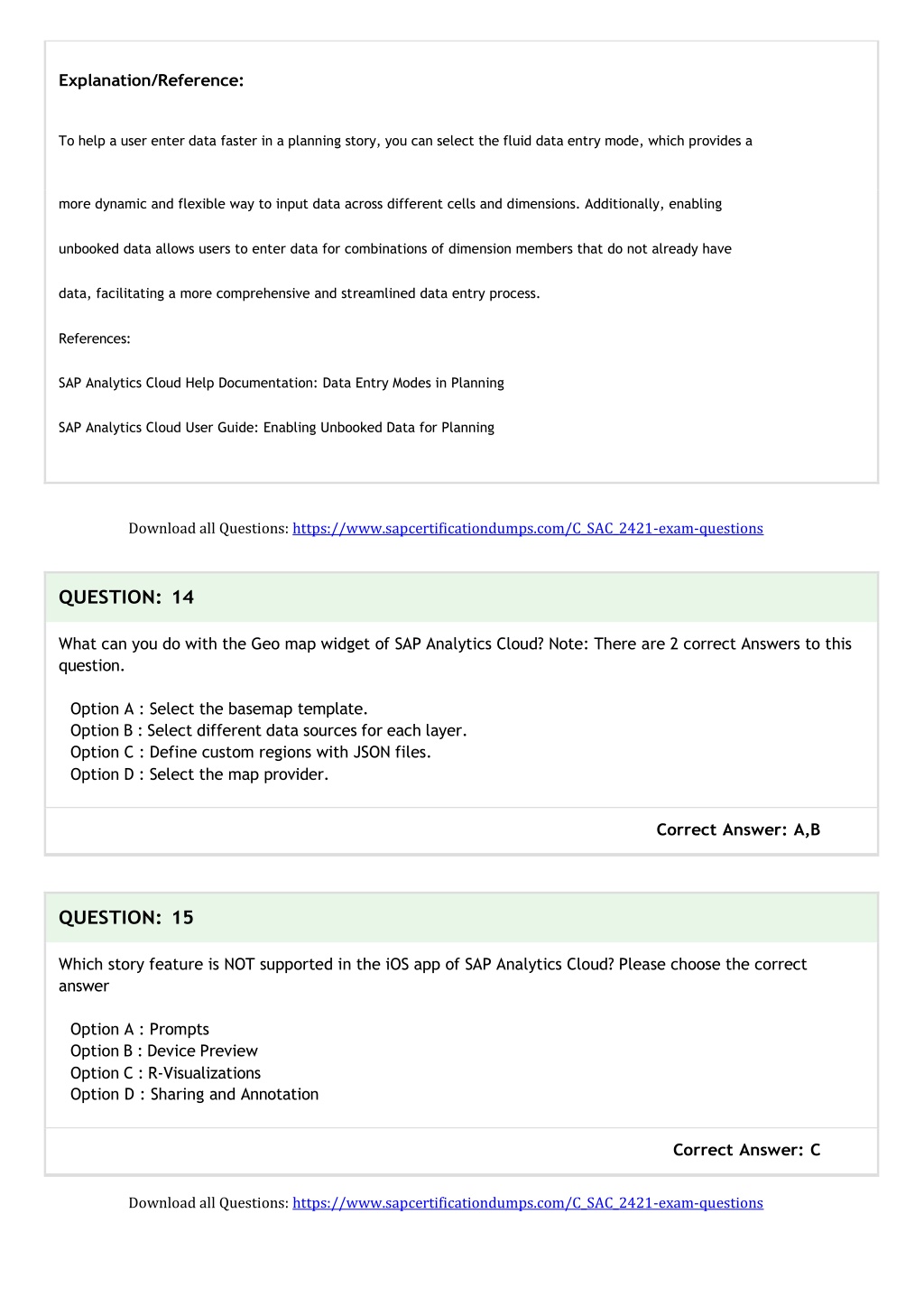 Explanation/Reference:

To help a user enter data faster in a planning story, you can select the fluid data entry mode, which provides a more dynamic and flexible way to input data across different cells and dimensions. Additionally, enabling unbooked data allows users to enter data for combinations of dimension members that do not already have data, facilitating a more comprehensive and streamlined data entry process.

References:

SAP Analytics Cloud Help Documentation: Data Entry Modes in Planning

SAP Analytics Cloud User Guide: Enabling Unbooked Data for Planning

Download all Questions: https://www.sapcertificationdumps.com/C_SAC_2421-exam-questions

QUESTION: 14

What can you do with the Geo map widget of SAP Analytics Cloud? Note: There are 2 correct Answers to this question.

Option A : Select the basemap template.
Option B : Select different data sources for each layer.
Option C : Define custom regions with JSON files.
Option D : Select the map provider.

Correct Answer: A,B

QUESTION: 15

Which story feature is NOT supported in the iOS app of SAP Analytics Cloud? Please choose the correct answer

Option A : Prompts
Option B : Device Preview
Option C : R-Visualizations
Option D : Sharing and Annotation

Correct Answer: C

Download all Questions: https://www.sapcertificationdumps.com/C_SAC_2421-exam-questions